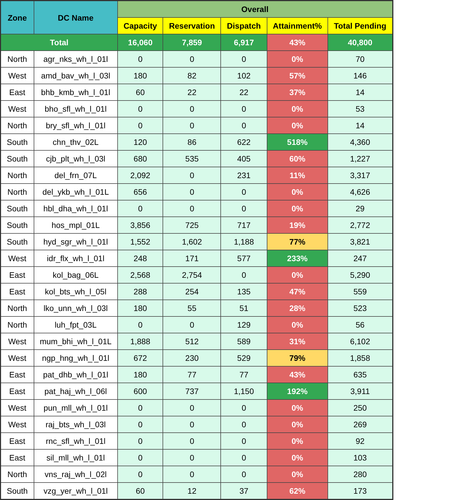 | Zone | DC Name | Overall | | | | |
|---|---|---|---|---|---|---|
| | | Capacity | Reservation | Dispatch | Attainment% | Total Pending |
| Total | | 16,060 | 7,859 | 6,917 | 43% | 40,800 |
| North | agr_nks_wh_l_01l | 0 | 0 | 0 | 0% | 70 |
| West | amd_bav_wh_l_03l | 180 | 82 | 102 | 57% | 146 |
| East | bhb_kmb_wh_l_01l | 60 | 22 | 22 | 37% | 14 |
| West | bho_sfl_wh_l_01l | 0 | 0 | 0 | 0% | 53 |
| North | bry_sfl_wh_l_01l | 0 | 0 | 0 | 0% | 14 |
| South | chn_thv_02L | 120 | 86 | 622 | 518% | 4,360 |
| South | cjb_plt_wh_l_03l | 680 | 535 | 405 | 60% | 1,227 |
| North | del_frn_07L | 2,092 | 0 | 231 | 11% | 3,317 |
| North | del_ykb_wh_l_01L | 656 | 0 | 0 | 0% | 4,626 |
| South | hbl_dha_wh_l_01l | 0 | 0 | 0 | 0% | 29 |
| South | hos_mpl_01L | 3,856 | 725 | 717 | 19% | 2,772 |
| South | hyd_sgr_wh_l_01l | 1,552 | 1,602 | 1,188 | 77% | 3,821 |
| West | idr_flx_wh_l_01l | 248 | 171 | 577 | 233% | 247 |
| East | kol_bag_06L | 2,568 | 2,754 | 0 | 0% | 5,290 |
| East | kol_bts_wh_l_05l | 288 | 254 | 135 | 47% | 559 |
| North | lko_unn_wh_l_03l | 180 | 55 | 51 | 28% | 523 |
| North | luh_fpt_03L | 0 | 0 | 129 | 0% | 56 |
| West | mum_bhi_wh_l_01L | 1,888 | 512 | 589 | 31% | 6,102 |
| West | ngp_hng_wh_l_01l | 672 | 230 | 529 | 79% | 1,858 |
| East | pat_dhb_wh_l_01l | 180 | 77 | 77 | 43% | 635 |
| East | pat_haj_wh_l_06l | 600 | 737 | 1,150 | 192% | 3,911 |
| West | pun_mll_wh_l_01l | 0 | 0 | 0 | 0% | 250 |
| West | raj_bts_wh_l_03l | 0 | 0 | 0 | 0% | 269 |
| East | rnc_sfl_wh_l_01l | 0 | 0 | 0 | 0% | 92 |
| East | sil_mll_wh_l_01l | 0 | 0 | 0 | 0% | 103 |
| North | vns_raj_wh_l_02l | 0 | 0 | 0 | 0% | 280 |
| South | vzg_yer_wh_l_01l | 60 | 12 | 37 | 62% | 173 |